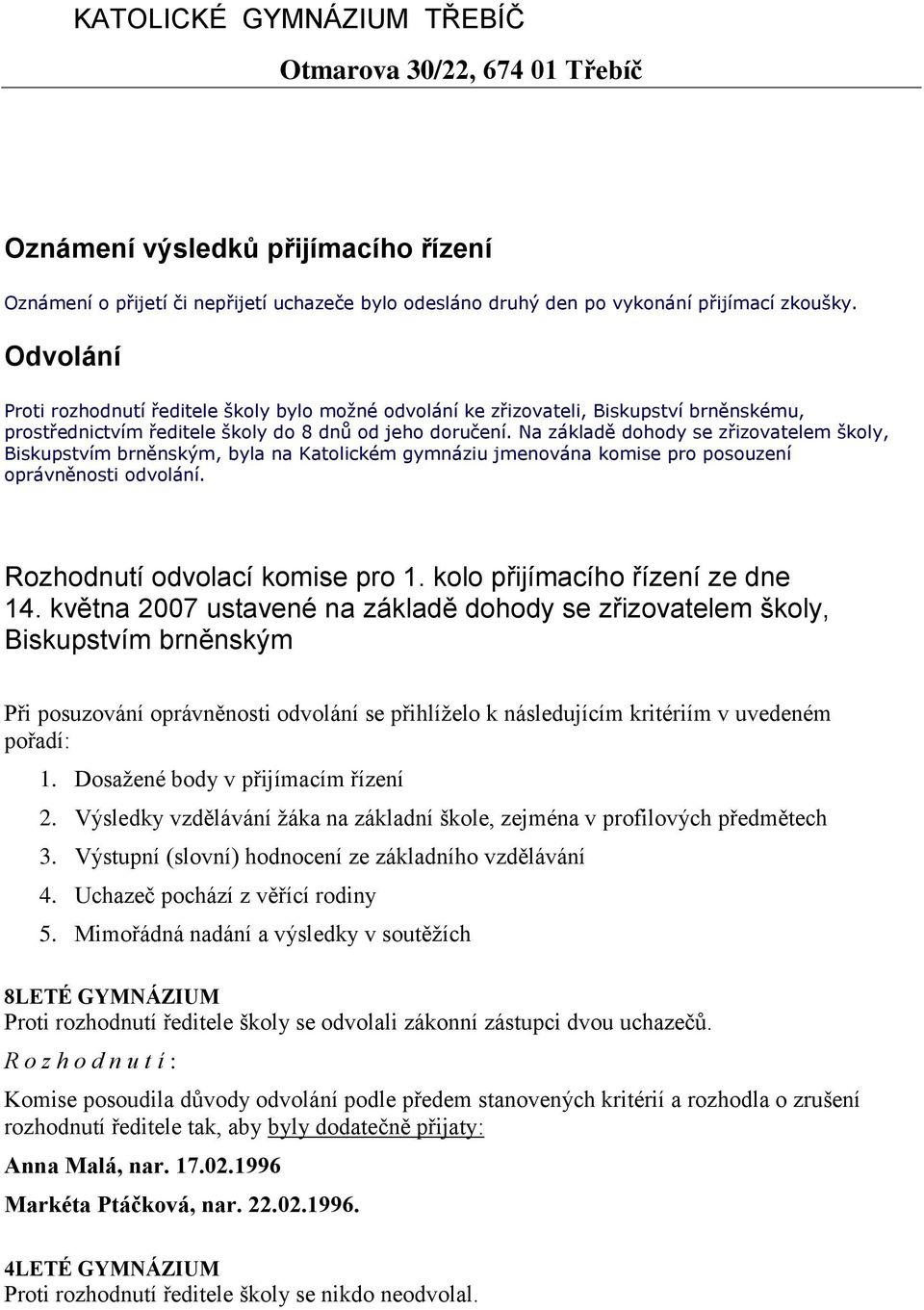 KATOLICKÉ GYMNÁZIUM TŘEBÍČ

Otmarova 30/22, 674 01 Třebíč

Oznámení výsledků přijímacího řízení

Oznámení o přijetí či nepřijetí uchazeče bylo odesláno druhý den po vykonání přijímací zkoušky.

Odvolání

Proti rozhodnutí ředitele školy bylo možné odvolání ke zřizovateli, Biskupství brněnskému, prostřednictvím ředitele školy do 8 dnů od jeho doručení. Na základě dohody se zřizovatelem školy, Biskupstvím brněnským, byla na Katolickém gymnáziu jmenována komise pro posouzení oprávněnosti odvolání.

Rozhodnutí odvolací komise pro 1. kolo přijímacího řízení ze dne 14. května 2007 ustavené na základě dohody se zřizovatelem školy, Biskupstvím brněnským

Při posuzování oprávněnosti odvolání se přihlíželo k následujícím kritériím v uvedeném pořadí:

1. Dosažené body v přijímacím řízení
2. Výsledky vzdělávání žáka na základní škole, zejména v profilových předmětech
3. Výstupní (slovní) hodnocení ze základního vzdělávání
4. Uchazeč pochází z věřící rodiny
5. Mimořádná nadání a výsledky v soutěžích

8LETÉ GYMNÁZIUM
Proti rozhodnutí ředitele školy se odvolali zákonní zástupci dvou uchazečů.

R o z h o d n u t í :

Komise posoudila důvody odvolání podle předem stanovených kritérií a rozhodla o zrušení rozhodnutí ředitele tak, aby byly dodatečně přijaty:

Anna Malá, nar. 17.02.1996

Markéta Ptáčková, nar. 22.02.1996.

4LETÉ GYMNÁZIUM
Proti rozhodnutí ředitele školy se nikdo neodvolal.